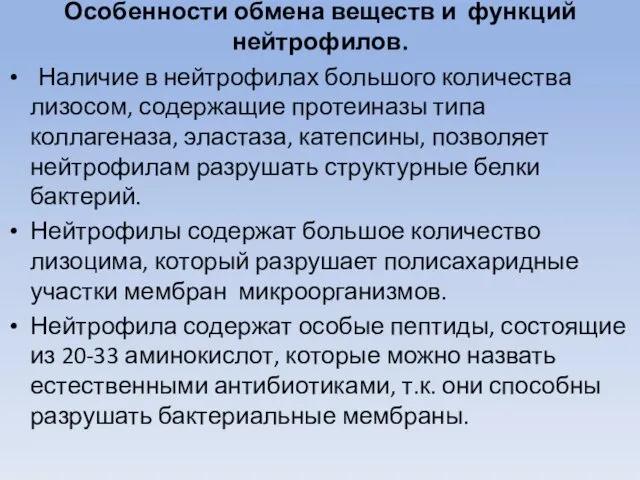 Особенности обмена веществ и функций нейтрофилов.

• Наличие в нейтрофилах большого количества лизосом, содержащие протеиназы типа коллагеназа, эластаза, катепсины, позволяет нейтрофилам разрушать структурные белки бактерий.

• Нейтрофилы содержат большое количество лизоцима, который разрушает полисахаридные участки мембран микроорганизмов.

• Нейтрофила содержат особые пептиды, состоящие из 20-33 аминокислот, которые можно назвать естественными антибиотиками, т.к. они способны разрушать бактериальные мембраны.